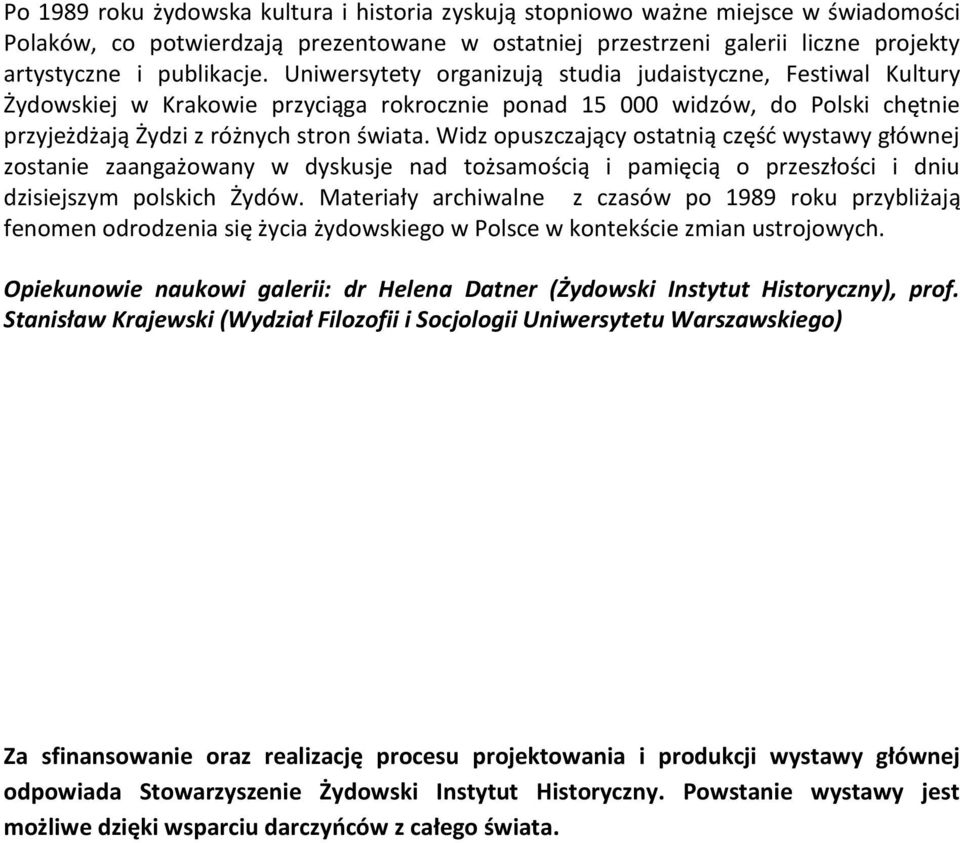 Po 1989 roku żydowska kultura i historia zyskują stopniowo ważne miejsce w świadomości Polaków, co potwierdzają prezentowane w ostatniej przestrzeni galerii liczne projekty artystyczne i publikacje. Uniwersytety organizują studia judaistyczne, Festiwal Kultury Żydowskiej w Krakowie przyciąga rokrocznie ponad 15 000 widzów, do Polski chętnie przyjeżdżają Żydzi z różnych stron świata. Widz opuszczający ostatnią część wystawy głównej zostanie zaangażowany w dyskusje nad tożsamością i pamięcią o przeszłości i dniu dzisiejszym polskich Żydów. Materiały archiwalne z czasów po 1989 roku przybliżają fenomen odrodzenia się życia żydowskiego w Polsce w kontekście zmian ustrojowych.

Opiekunowie naukowi galerii: dr Helena Datner (Żydowski Instytut Historyczny), prof. Stanisław Krajewski (Wydział Filozofii i Socjologii Uniwersytetu Warszawskiego)

Za sfinansowanie oraz realizację procesu projektowania i produkcji wystawy głównej odpowiada Stowarzyszenie Żydowski Instytut Historyczny. Powstanie wystawy jest możliwe dzięki wsparciu darczyńców z całego świata.